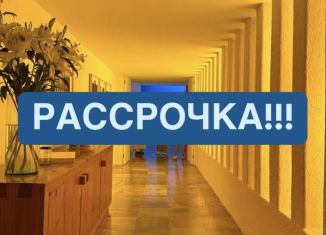 РАССРОЧКА!!!